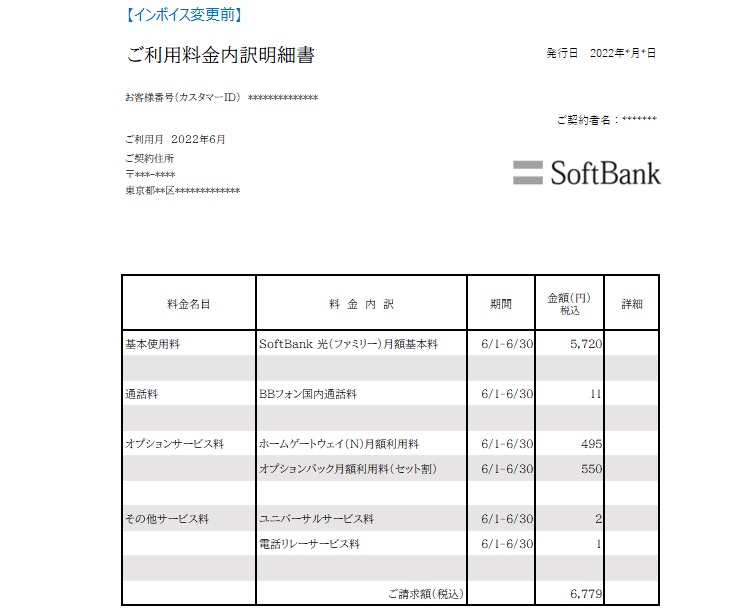 【インボイス変更前】

ご利用料金内訳明細書

発行日　2022年*月*日

お客様番号（カスタマーID）　**************

ご契約者名：*******

ご利用月　2022年6月
ご契約住所
〒***-****
東京都**区*************

SoftBank

| 料金名目 | 料 金 内 訳 | 期間 | 金額(円) 税込 | 詳細 |
|---|---|---|---|---|
| 基本使用料 | SoftBank 光（ファミリー）月額基本料 | 6/1-6/30 | 5,720 | |
| | | | | |
| 通話料 | BBフォン国内通話料 | 6/1-6/30 | 11 | |
| | | | | |
| オプションサービス料 | ホームゲートウェイ（N）月額利用料 | 6/1-6/30 | 495 | |
| | オプションパック月額利用料（セット割） | 6/1-6/30 | 550 | |
| | | | | |
| その他サービス料 | ユニバーサルサービス料 | 6/1-6/30 | 2 | |
| | 電話リレーサービス料 | 6/1-6/30 | 1 | |
| | | | | |
| | ご請求額（税込） | | 6,779 | |